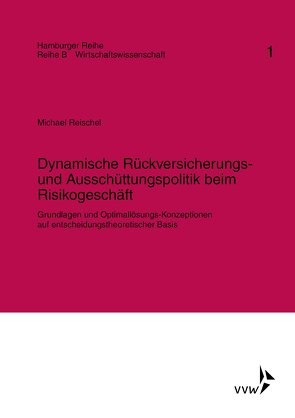 Hamburger Reihe
Reihe B Wirtschaftswissenschaft

1

Michael Reischel

Dynamische Rückversicherungs- und Ausschüttungspolitik beim Risikogeschäft

Grundlagen und Optimallösungs-Konzeptionen auf entscheidungstheoretischer Basis

VVW